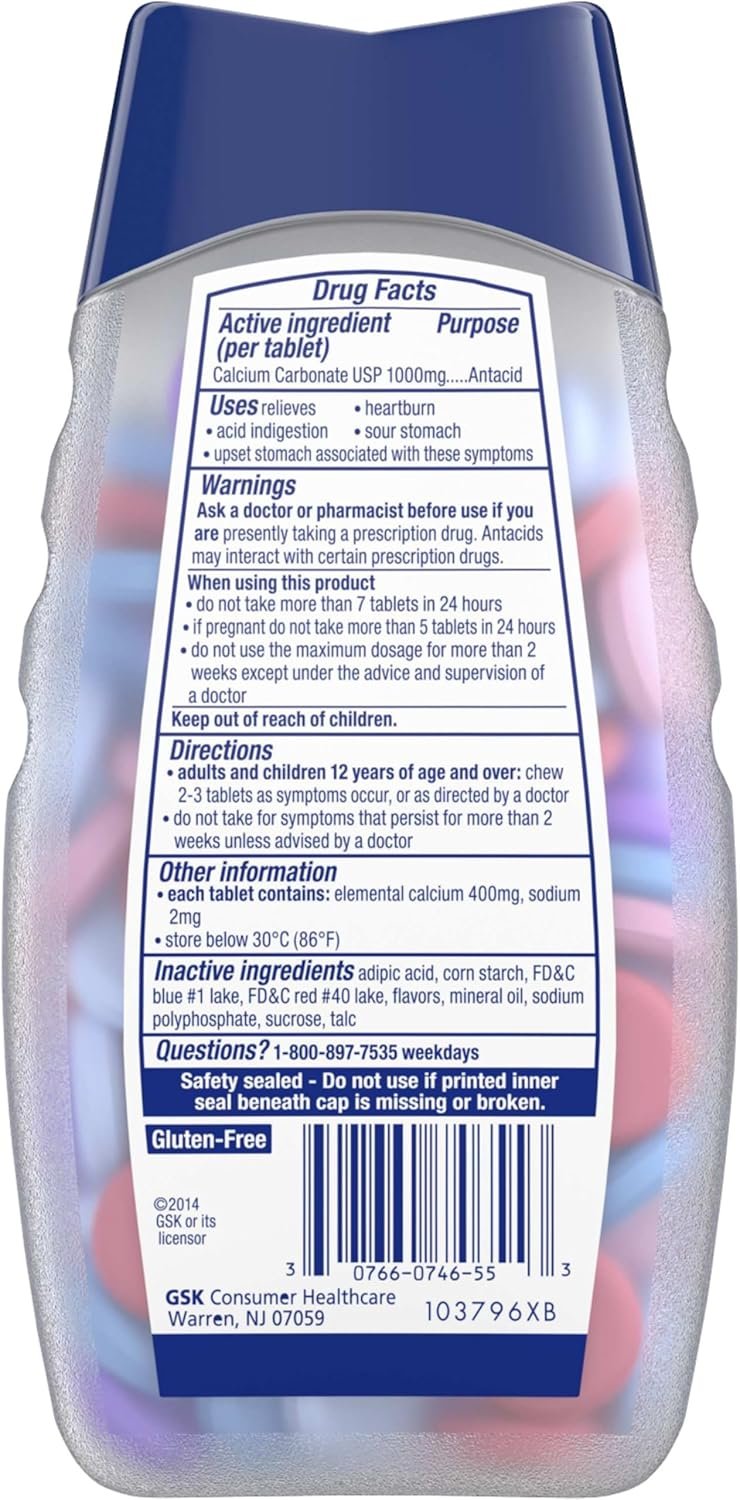 Drug Facts

Active ingredient (per tablet) Purpose

Calcium Carbonate USP 1000mg.....Antacid

Uses relieves
• heartburn
• acid indigestion
• sour stomach
• upset stomach associated with these symptoms

Warnings

Ask a doctor or pharmacist before use if you are presently taking a prescription drug. Antacids may interact with certain prescription drugs.

When using this product
• do not take more than 7 tablets in 24 hours
• if pregnant do not take more than 5 tablets in 24 hours
• do not use the maximum dosage for more than 2 weeks except under the advice and supervision of a doctor

Keep out of reach of children.

Directions
• adults and children 12 years of age and over: chew 2-3 tablets as symptoms occur, or as directed by a doctor
• do not take for symptoms that persist for more than 2 weeks unless advised by a doctor

Other information
• each tablet contains: elemental calcium 400mg, sodium 2mg
• store below 30°C (86°F)

Inactive ingredients adipic acid, corn starch, FD&C blue #1 lake, FD&C red #40 lake, flavors, mineral oil, sodium polyphosphate, sucrose, talc

Questions? 1-800-897-7535 weekdays

Safety sealed - Do not use if printed inner seal beneath cap is missing or broken.

Gluten-Free

©2014 GSK or its licensor

3 0766-0746-55 3

GSK Consumer Healthcare
Warren, NJ 07059

103796XB